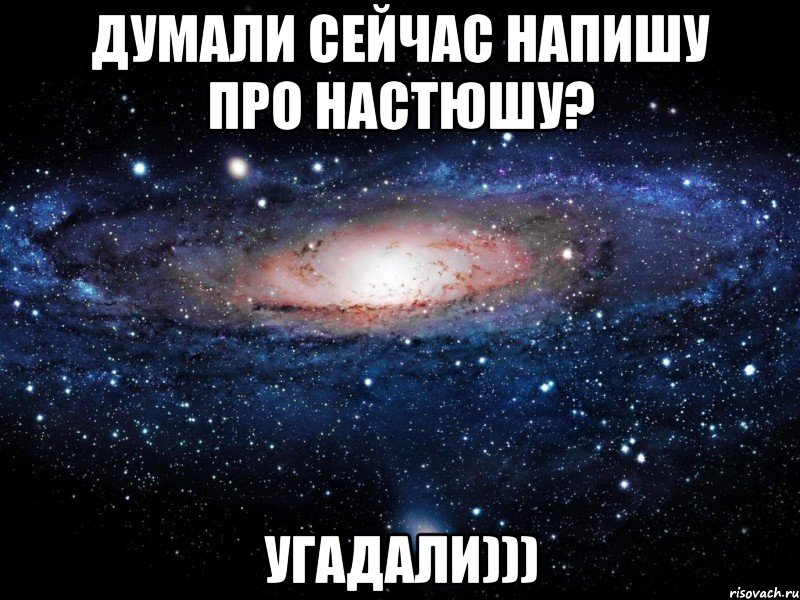 ДУМАЛИ СЕЙЧАС НАПИШУ ПРО НАСТЮШУ?

УГАДАЛИ)))

risovach.ru